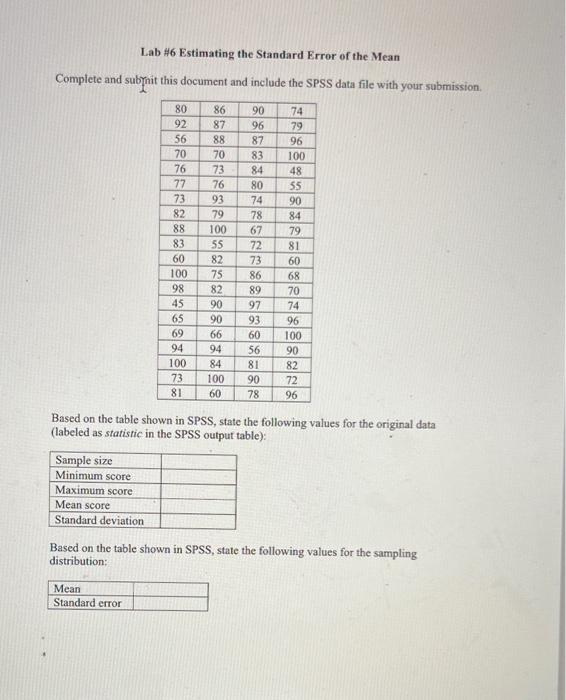 Lab #6 Estimating the Standard Error of the Mean

Complete and submit this document and include the SPSS data file with your submission.

| 80 | 86 | 90 | 74 |
|---|---|---|---|
| 92 | 87 | 96 | 79 |
| 56 | 88 | 87 | 96 |
| 70 | 70 | 83 | 100 |
| 76 | 73 | 84 | 48 |
| 77 | 76 | 80 | 55 |
| 73 | 93 | 74 | 90 |
| 82 | 79 | 78 | 84 |
| 88 | 100 | 67 | 79 |
| 83 | 55 | 72 | 81 |
| 60 | 82 | 73 | 60 |
| 100 | 75 | 86 | 68 |
| 98 | 82 | 89 | 70 |
| 45 | 90 | 97 | 74 |
| 65 | 90 | 93 | 96 |
| 69 | 66 | 60 | 100 |
| 94 | 94 | 56 | 90 |
| 100 | 84 | 81 | 82 |
| 73 | 100 | 90 | 72 |
| 81 | 60 | 78 | 96 |

Based on the table shown in SPSS, state the following values for the original data (labeled as statistic in the SPSS output table):

| Sample size | |
|---|---|
| Minimum score | |
| Maximum score | |
| Mean score | |
| Standard deviation | |

Based on the table shown in SPSS, state the following values for the sampling distribution:

| Mean | |
|---|---|
| Standard error | |